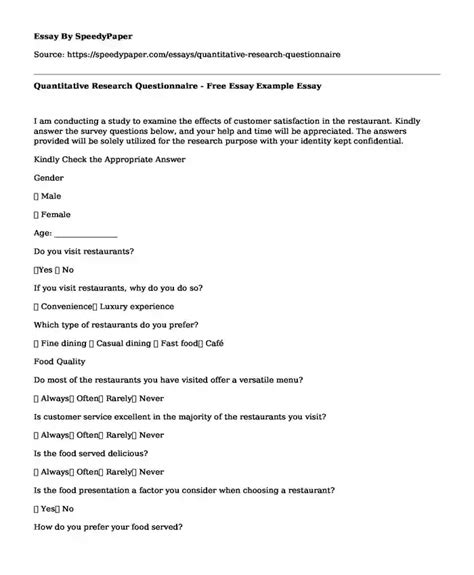 Essay By SpeedyPaper

Source: https://speedypaper.com/essays/quantitative-research-questionnaire

Quantitative Research Questionnaire - Free Essay Example Essay

I am conducting a study to examine the effects of customer satisfaction in the restaurant. Kindly answer the survey questions below, and your help and time will be appreciated. The answers provided will be solely utilized for the research purpose with your identity kept confidential.

Kindly Check the Appropriate Answer

Gender

☐ Male

☐ Female

Age: ____

Do you visit restaurants?

☐Yes ☐ No

If you visit restaurants, why do you do so?

☐ Convenience☐ Luxury experience

Which type of restaurants do you prefer?

☐ Fine dining ☐ Casual dining ☐ Fast food☐ Café

Food Quality

Do most of the restaurants you have visited offer a versatile menu?

☐ Always☐ Often☐ Rarely☐ Never

Is customer service excellent in the majority of the restaurants you visit?

☐ Always☐ Often☐ Rarely☐ Never

Is the food served delicious?

☐ Always☐ Often☐ Rarely☐ Never

Is the food presentation a factor you consider when choosing a restaurant?

☐ Yes☐ No

How do you prefer your food served?